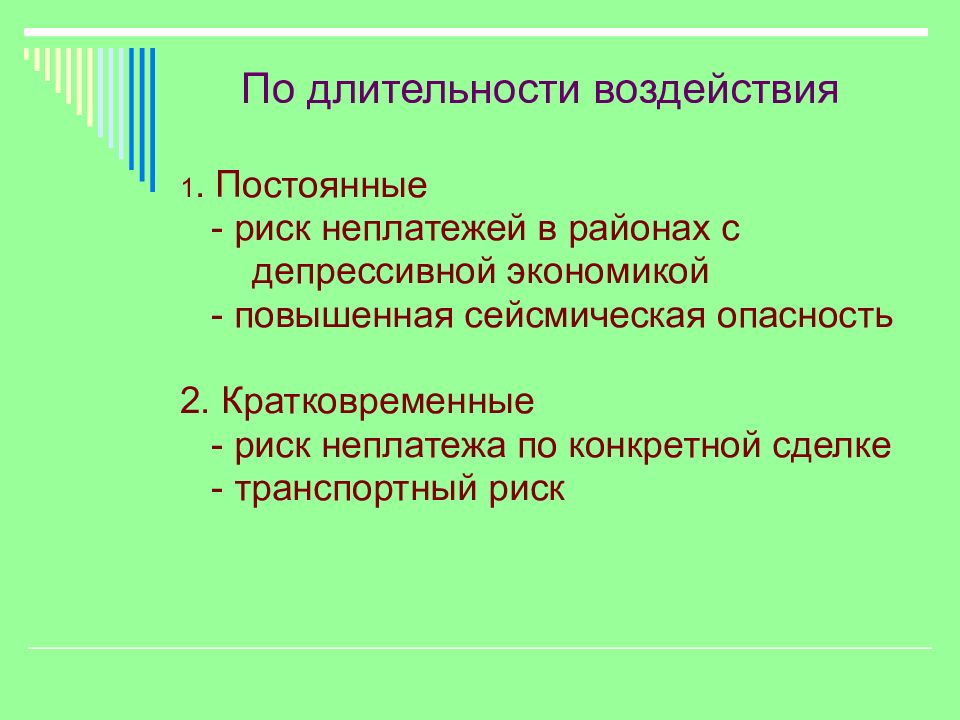 По длительности воздействия

1. Постоянные
- риск неплатежей в районах с депрессивной экономикой
- повышенная сейсмическая опасность

2. Кратковременные
- риск неплатежа по конкретной сделке
- транспортный риск